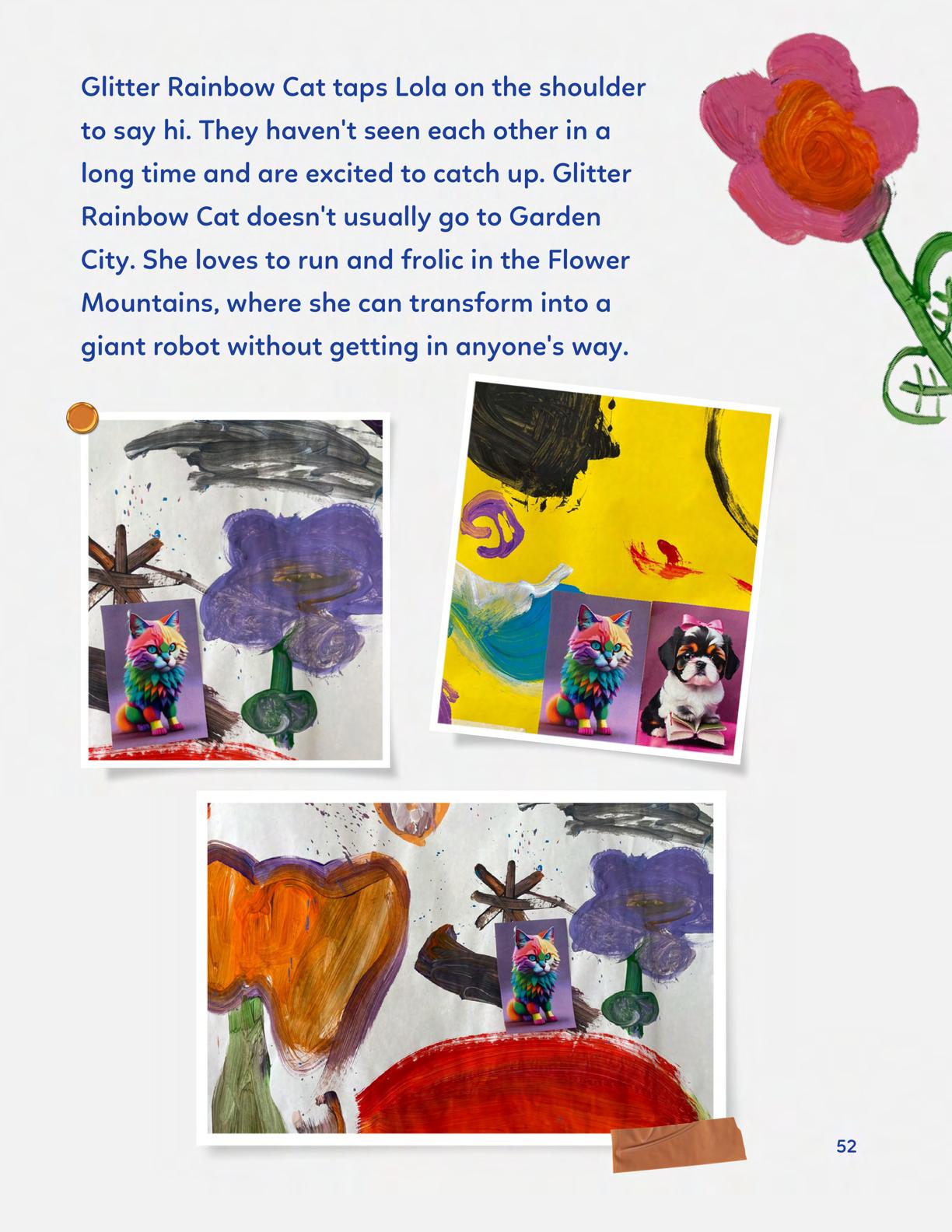 Glitter Rainbow Cat taps Lola on the shoulder to say hi. They haven't seen each other in a long time and are excited to catch up. Glitter Rainbow Cat doesn't usually go to Garden City. She loves to run and frolic in the Flower Mountains, where she can transform into a giant robot without getting in anyone's way.

52